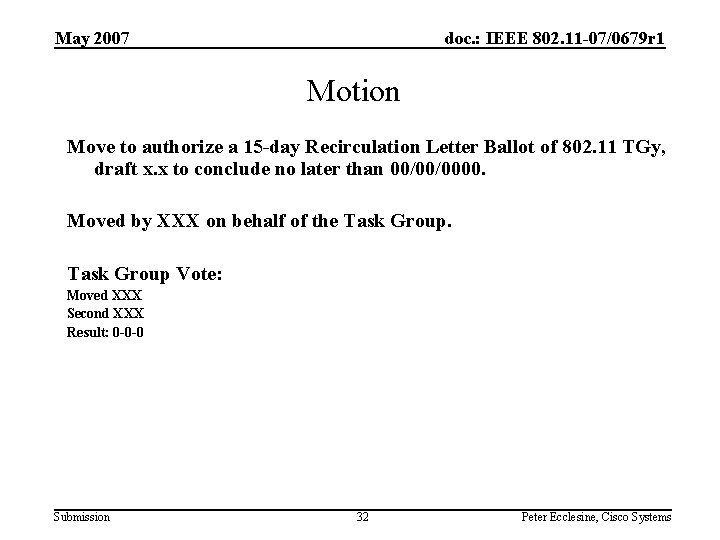 May 2007

doc.: IEEE 802.11-07/0679r1

Motion

Move to authorize a 15-day Recirculation Letter Ballot of 802.11 TGy, draft x.x to conclude no later than 00/00/0000.

Moved by XXX on behalf of the Task Group.

Task Group Vote:
Moved XXX
Second XXX
Result: 0-0-0

Submission

32

Peter Ecclesine, Cisco Systems